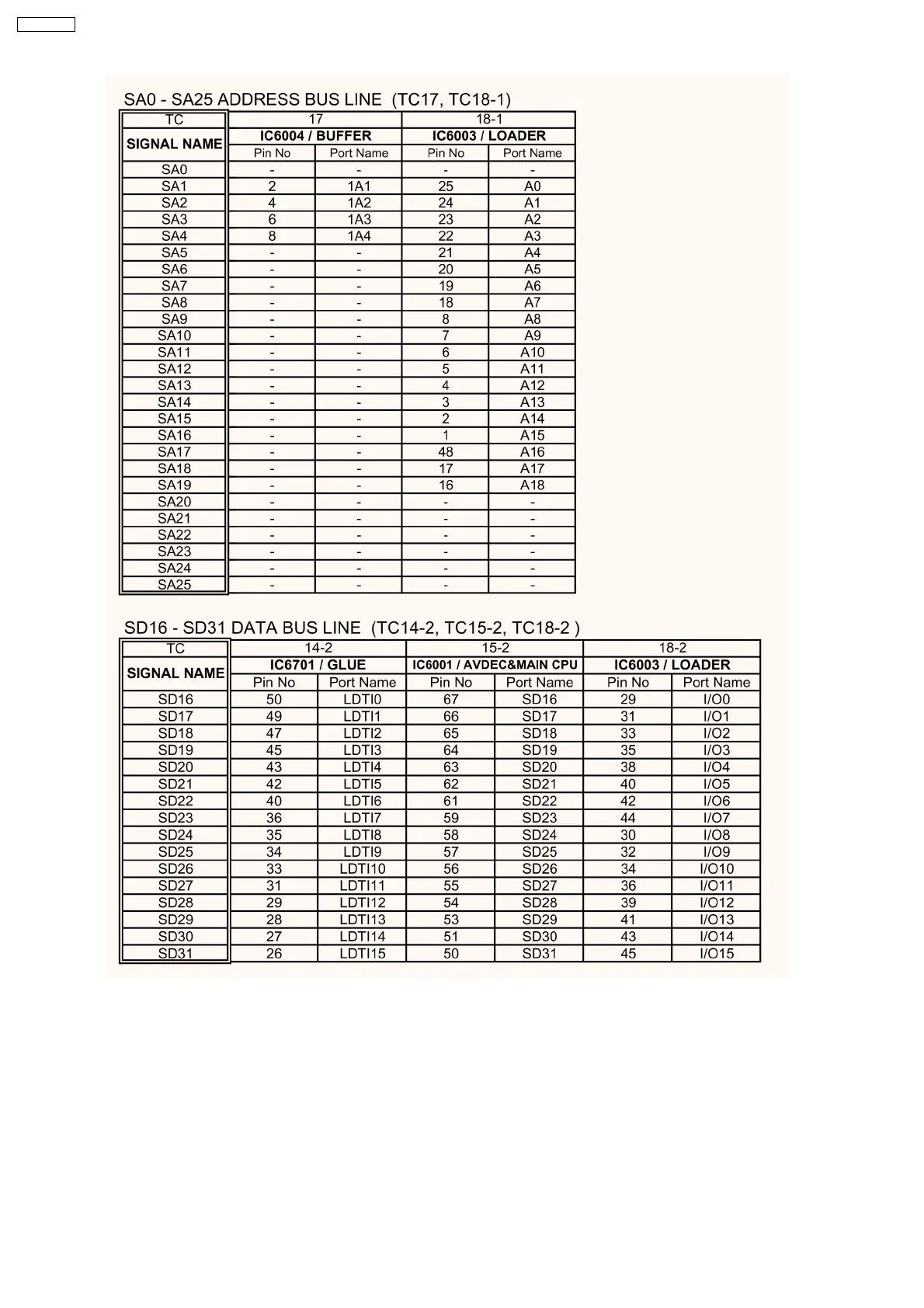 SA0 - SA25 ADDRESS BUS LINE (TC17, TC18-1)

| TC | 17 | | 18-1 | |
|---|---|---|---|---|
| SIGNAL NAME | IC6004 / BUFFER | | IC6003 / LOADER | |
| | Pin No | Port Name | Pin No | Port Name |
| SA0 | - | - | - | - |
| SA1 | 2 | 1A1 | 25 | A0 |
| SA2 | 4 | 1A2 | 24 | A1 |
| SA3 | 6 | 1A3 | 23 | A2 |
| SA4 | 8 | 1A4 | 22 | A3 |
| SA5 | - | - | 21 | A4 |
| SA6 | - | - | 20 | A5 |
| SA7 | - | - | 19 | A6 |
| SA8 | - | - | 18 | A7 |
| SA9 | - | - | 8 | A8 |
| SA10 | - | - | 7 | A9 |
| SA11 | - | - | 6 | A10 |
| SA12 | - | - | 5 | A11 |
| SA13 | - | - | 4 | A12 |
| SA14 | - | - | 3 | A13 |
| SA15 | - | - | 2 | A14 |
| SA16 | - | - | 1 | A15 |
| SA17 | - | - | 48 | A16 |
| SA18 | - | - | 17 | A17 |
| SA19 | - | - | 16 | A18 |
| SA20 | - | - | - | - |
| SA21 | - | - | - | - |
| SA22 | - | - | - | - |
| SA23 | - | - | - | - |
| SA24 | - | - | - | - |
| SA25 | - | - | - | - |

SD16 - SD31 DATA BUS LINE (TC14-2, TC15-2, TC18-2 )

| TC | 14-2 | | 15-2 | | 18-2 | |
|---|---|---|---|---|---|---|
| SIGNAL NAME | IC6701 / GLUE | | IC6001 / AVDEC&MAIN CPU | | IC6003 / LOADER | |
| | Pin No | Port Name | Pin No | Port Name | Pin No | Port Name |
| SD16 | 50 | LDTI0 | 67 | SD16 | 29 | I/O0 |
| SD17 | 49 | LDTI1 | 66 | SD17 | 31 | I/O1 |
| SD18 | 47 | LDTI2 | 65 | SD18 | 33 | I/O2 |
| SD19 | 45 | LDTI3 | 64 | SD19 | 35 | I/O3 |
| SD20 | 43 | LDTI4 | 63 | SD20 | 38 | I/O4 |
| SD21 | 42 | LDTI5 | 62 | SD21 | 40 | I/O5 |
| SD22 | 40 | LDTI6 | 61 | SD22 | 42 | I/O6 |
| SD23 | 36 | LDTI7 | 59 | SD23 | 44 | I/O7 |
| SD24 | 35 | LDTI8 | 58 | SD24 | 30 | I/O8 |
| SD25 | 34 | LDTI9 | 57 | SD25 | 32 | I/O9 |
| SD26 | 33 | LDTI10 | 56 | SD26 | 34 | I/O10 |
| SD27 | 31 | LDTI11 | 55 | SD27 | 36 | I/O11 |
| SD28 | 29 | LDTI12 | 54 | SD28 | 39 | I/O12 |
| SD29 | 28 | LDTI13 | 53 | SD29 | 41 | I/O13 |
| SD30 | 27 | LDTI14 | 51 | SD30 | 43 | I/O14 |
| SD31 | 26 | LDTI15 | 50 | SD31 | 45 | I/O15 |